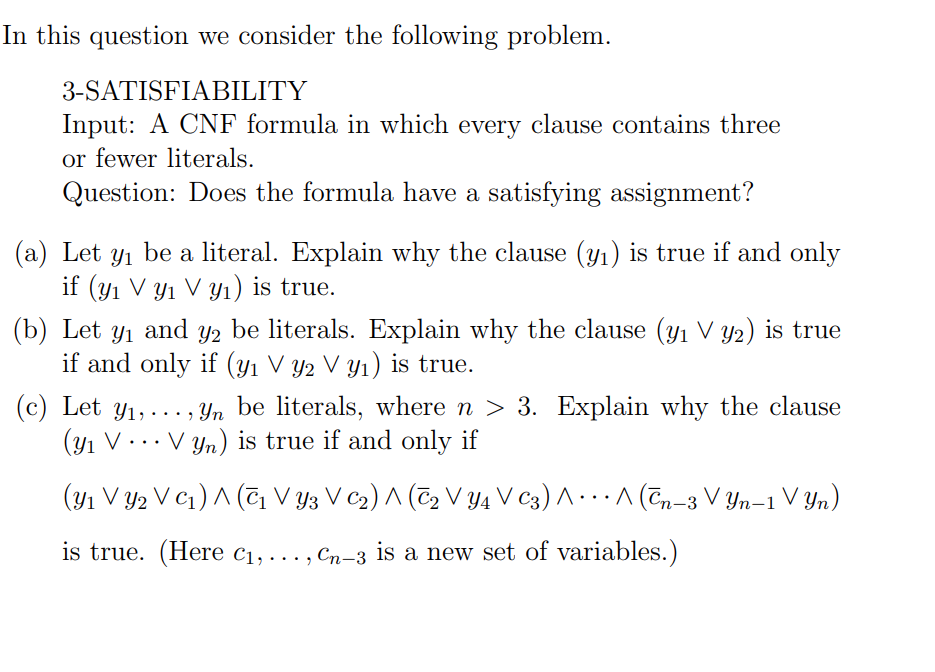 In this question we consider the following problem.

3-SATISFIABILITY
Input: A CNF formula in which every clause contains three or fewer literals.
Question: Does the formula have a satisfying assignment?

(a) Let $y_1$ be a literal. Explain why the clause $(y_1)$ is true if and only if $(y_1 \vee y_1 \vee y_1)$ is true.

(b) Let $y_1$ and $y_2$ be literals. Explain why the clause $(y_1 \vee y_2)$ is true if and only if $(y_1 \vee y_2 \vee y_1)$ is true.

(c) Let $y_1, \ldots, y_n$ be literals, where $n > 3$. Explain why the clause $(y_1 \vee \cdots \vee y_n)$ is true if and only if

$(y_1 \vee y_2 \vee c_1) \wedge (\overline{c}_1 \vee y_3 \vee c_2) \wedge (\overline{c}_2 \vee y_4 \vee c_3) \wedge \cdots \wedge (\overline{c}_{n-3} \vee y_{n-1} \vee y_n)$

is true. (Here $c_1, \ldots, c_{n-3}$ is a new set of variables.)